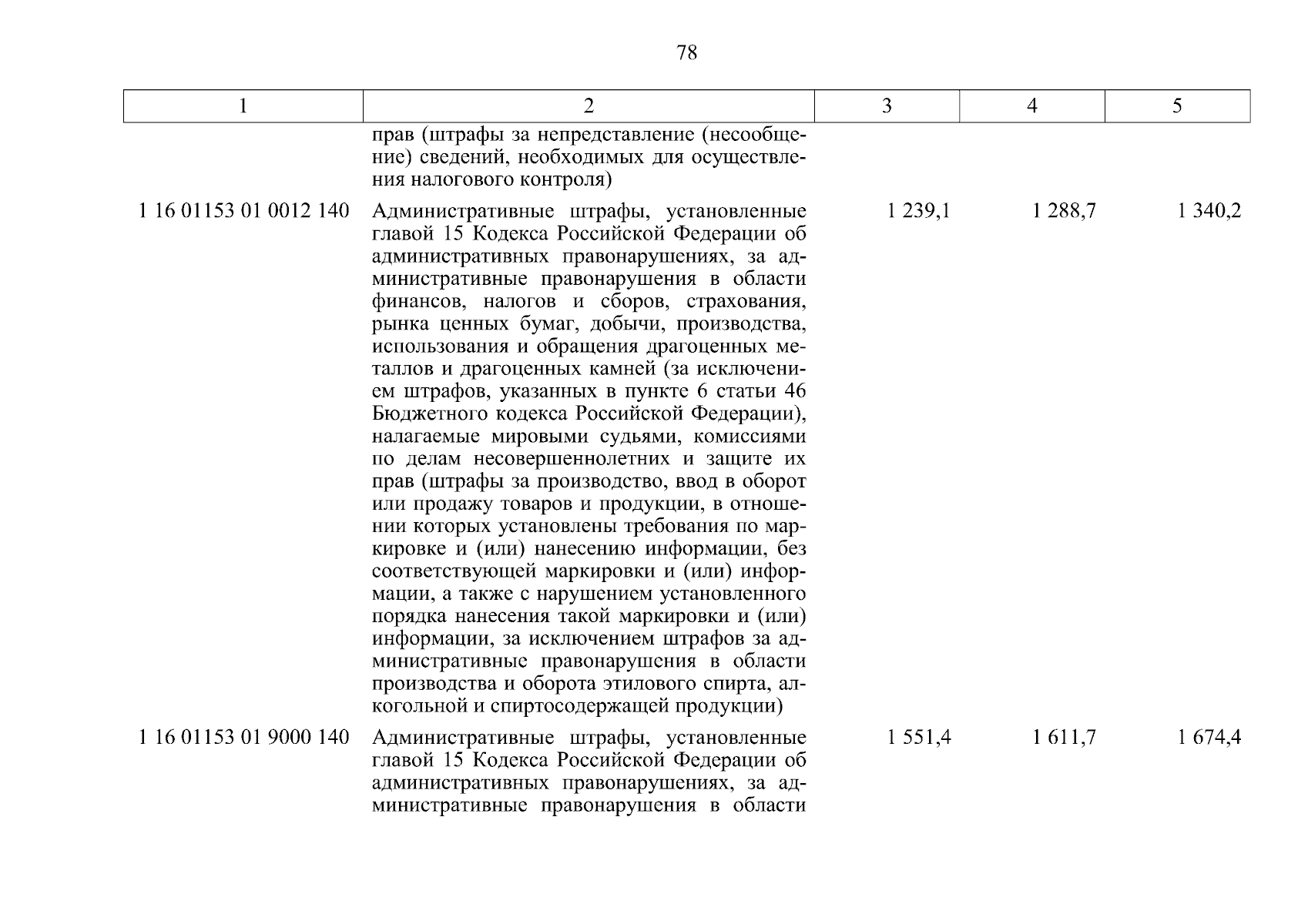 78

| 1 | 2 | 3 | 4 | 5 |
|---|---|---|---|---|
| | прав (штрафы за непредставление (несообщение) сведений, необходимых для осуществления налогового контроля) | | | |
| 1 16 01153 01 0012 140 | Административные штрафы, установленные главой 15 Кодекса Российской Федерации об административных правонарушениях, за административные правонарушения в области финансов, налогов и сборов, страхования, рынка ценных бумаг, добычи, производства, использования и обращения драгоценных металлов и драгоценных камней (за исключением штрафов, указанных в пункте 6 статьи 46 Бюджетного кодекса Российской Федерации), налагаемые мировыми судьями, комиссиями по делам несовершеннолетних и защите их прав (штрафы за производство, ввод в оборот или продажу товаров и продукции, в отношении которых установлены требования по маркировке и (или) нанесению информации, без соответствующей маркировки и (или) информации, а также с нарушением установленного порядка нанесения такой маркировки и (или) информации, за исключением штрафов за административные правонарушения в области производства и оборота этилового спирта, алкогольной и спиртосодержащей продукции) | 1 239,1 | 1 288,7 | 1 340,2 |
| 1 16 01153 01 9000 140 | Административные штрафы, установленные главой 15 Кодекса Российской Федерации об административных правонарушениях, за административные правонарушения в области | 1 551,4 | 1 611,7 | 1 674,4 |